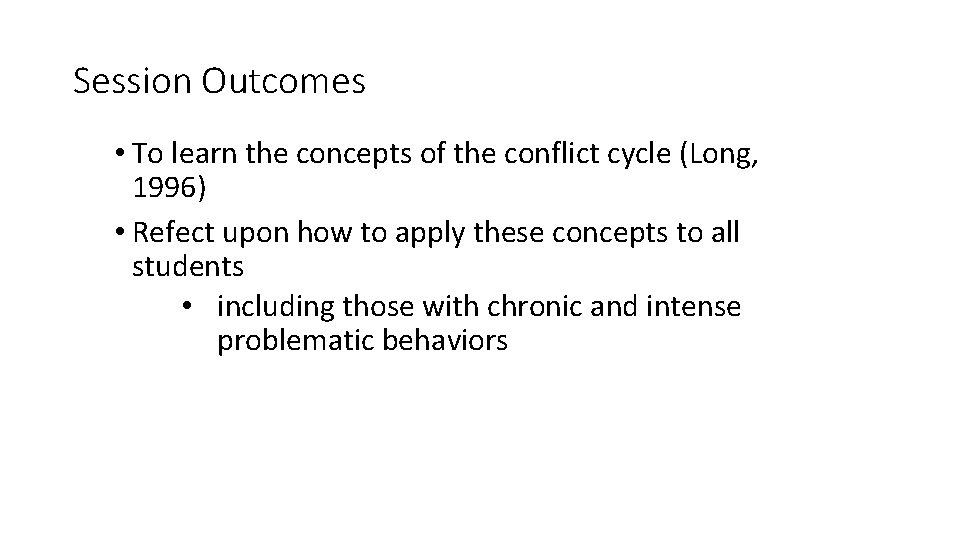 Session Outcomes

• To learn the concepts of the conflict cycle (Long, 1996)

• Refect upon how to apply these concepts to all students

• including those with chronic and intense problematic behaviors